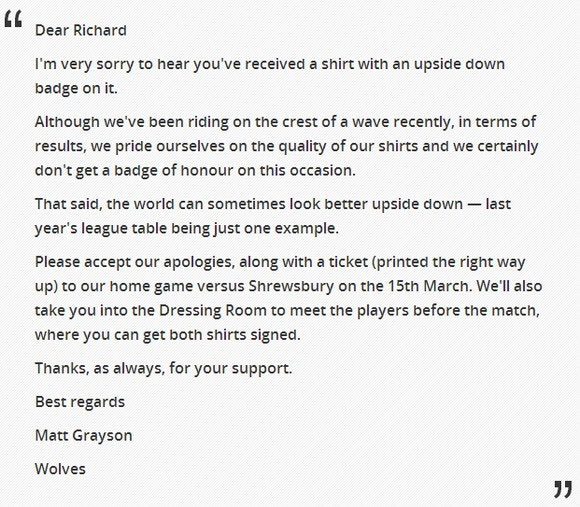 “

Dear Richard

I'm very sorry to hear you've received a shirt with an upside down badge on it.

Although we've been riding on the crest of a wave recently, in terms of results, we pride ourselves on the quality of our shirts and we certainly don't get a badge of honour on this occasion.

That said, the world can sometimes look better upside down — last year's league table being just one example.

Please accept our apologies, along with a ticket (printed the right way up) to our home game versus Shrewsbury on the 15th March. We'll also take you into the Dressing Room to meet the players before the match, where you can get both shirts signed.

Thanks, as always, for your support.

Best regards

Matt Grayson

Wolves

”